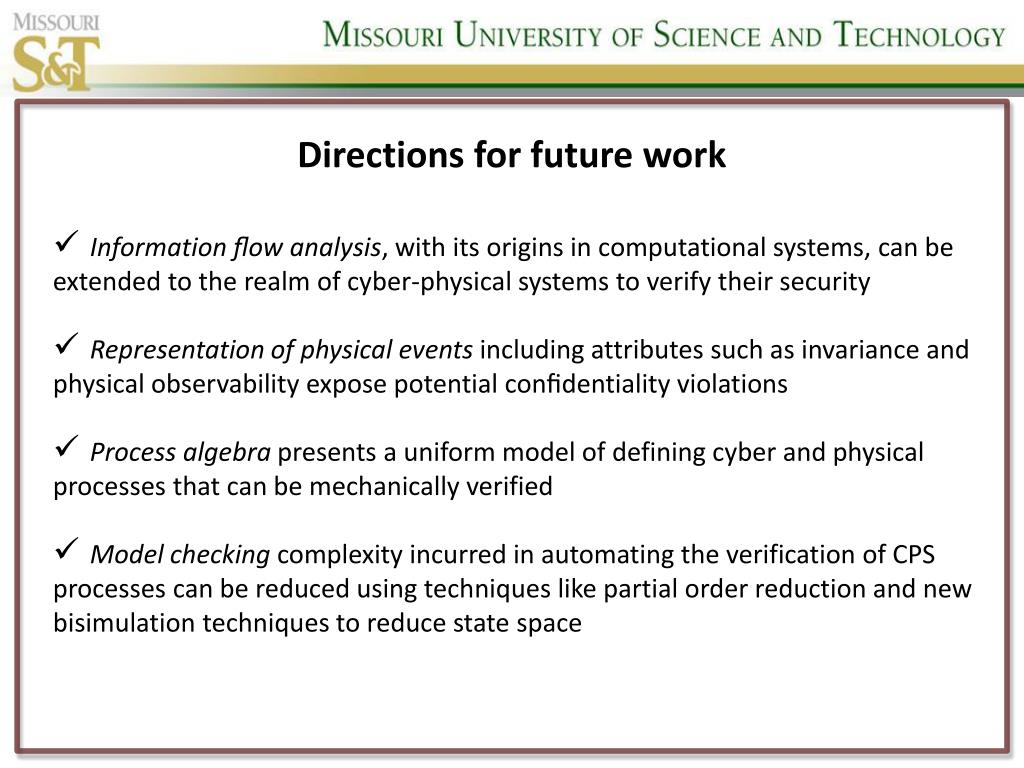 MISSOURI S&T

MISSOURI UNIVERSITY OF SCIENCE AND TECHNOLOGY

Directions for future work

✓ Information flow analysis, with its origins in computational systems, can be extended to the realm of cyber-physical systems to verify their security

✓ Representation of physical events including attributes such as invariance and physical observability expose potential confidentiality violations

✓ Process algebra presents a uniform model of defining cyber and physical processes that can be mechanically verified

✓ Model checking complexity incurred in automating the verification of CPS processes can be reduced using techniques like partial order reduction and new bisimulation techniques to reduce state space